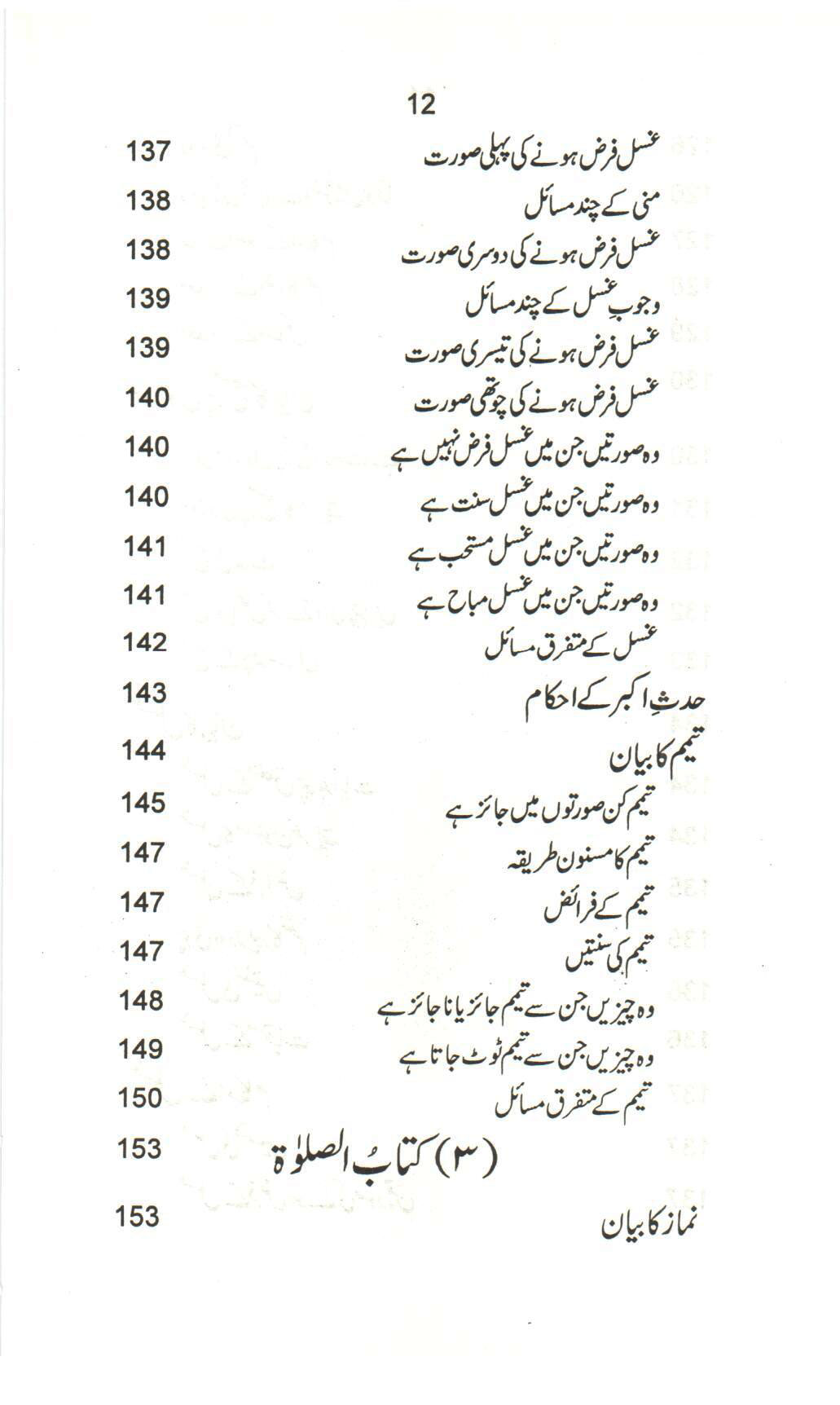 12

غسل فرض ہونے کی پہلی صورت 137
منی کے چند مسائل 138
غسل فرض ہونے کی دوسری صورت 138
وجوبِ غسل کے چند مسائل 139
غسل فرض ہونے کی تیسری صورت 139
غسل فرض ہونے کی چوتھی صورت 140
وہ صورتیں جن میں غسل فرض نہیں ہے 140
وہ صورتیں جن میں غسل سنت ہے 140
وہ صورتیں جن میں غسل مستحب ہے 141
وہ صورتیں جن میں غسل مباح ہے 141
غسل کے متفرق مسائل 142
حدثِ اکبر کے احکام 143
تیمم کا بیان 144
تیمم کن صورتوں میں جائز ہے 145
تیمم کا مسنون طریقہ 147
تیمم کے فرائض 147
تیمم کی سنتیں 147
وہ چیزیں جن سے تیمم جائز یا ناجائز ہے 148
وہ چیزیں جن سے تیمم ٹوٹ جاتا ہے 149
تیمم کے متفرق مسائل 150
(۳) کتابُ الصلوٰۃ 153
نماز کا بیان 153